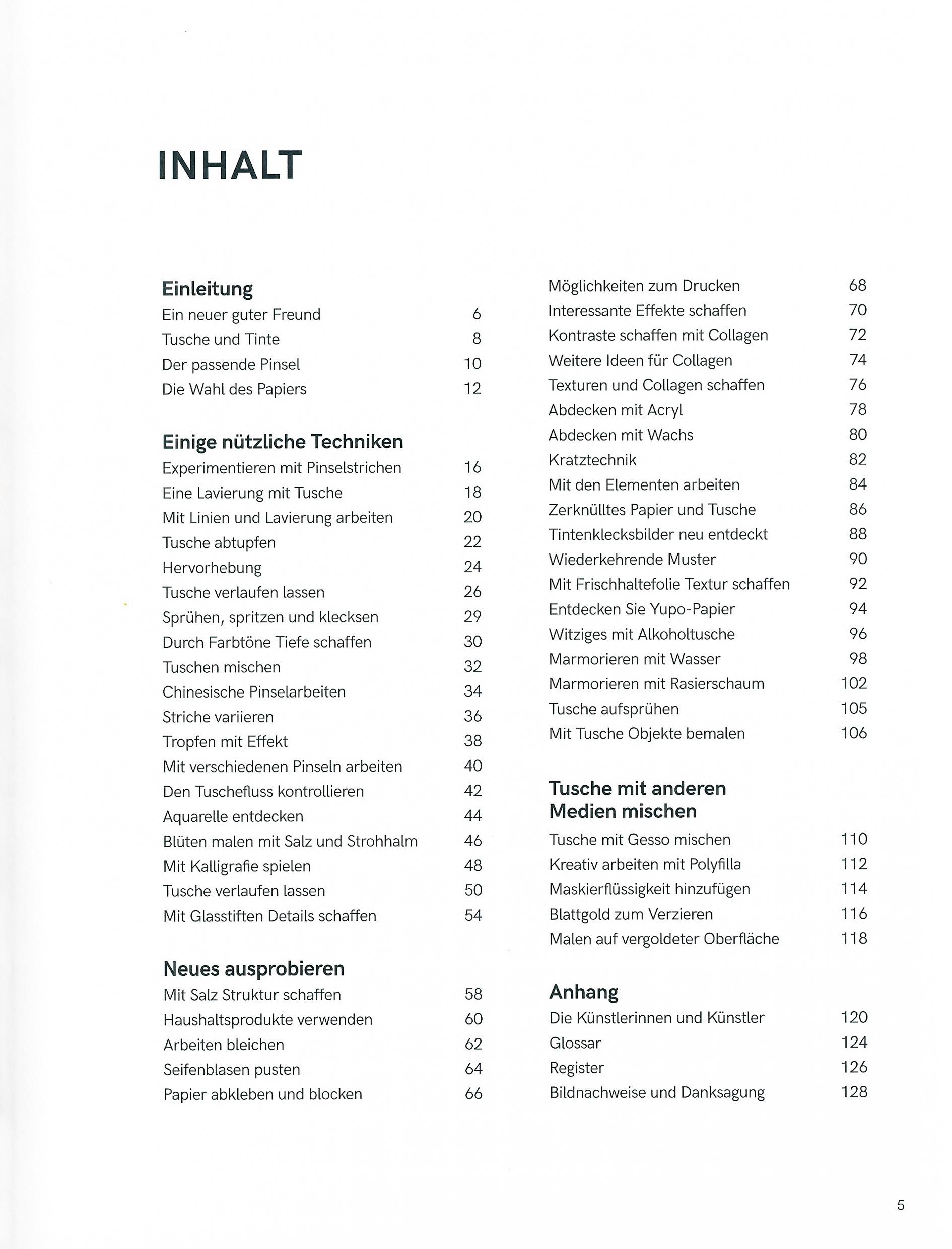 INHALT

Einleitung
Ein neuer guter Freund 6
Tusche und Tinte 8
Der passende Pinsel 10
Die Wahl des Papiers 12

Einige nützliche Techniken
Experimentieren mit Pinselstrichen 16
Eine Lavierung mit Tusche 18
Mit Linien und Lavierung arbeiten 20
Tusche abtupfen 22
Hervorhebung 24
Tusche verlaufen lassen 26
Sprühen, spritzen und klecksen 29
Durch Farbtöne Tiefe schaffen 30
Tuschen mischen 32
Chinesische Pinselarbeiten 34
Striche variieren 36
Tropfen mit Effekt 38
Mit verschiedenen Pinseln arbeiten 40
Den Tuschefluss kontrollieren 42
Aquarelle entdecken 44
Blüten malen mit Salz und Strohhalm 46
Mit Kalligrafie spielen 48
Tusche verlaufen lassen 50
Mit Glasstiften Details schaffen 54

Neues ausprobieren
Mit Salz Struktur schaffen 58
Haushaltsprodukte verwenden 60
Arbeiten bleichen 62
Seifenblasen pusten 64
Papier abkleben und blocken 66

Möglichkeiten zum Drucken 68
Interessante Effekte schaffen 70
Kontraste schaffen mit Collagen 72
Weitere Ideen für Collagen 74
Texturen und Collagen schaffen 76
Abdecken mit Acryl 78
Abdecken mit Wachs 80
Kratztechnik 82
Mit den Elementen arbeiten 84
Zerknülltes Papier und Tusche 86
Tintenklecksbilder neu entdeckt 88
Wiederkehrende Muster 90
Mit Frischhaltefolie Textur schaffen 92
Entdecken Sie Yupo-Papier 94
Witziges mit Alkoholtusche 96
Marmorieren mit Wasser 98
Marmorieren mit Rasierschaum 102
Tusche aufsprühen 105
Mit Tusche Objekte bemalen 106

Tusche mit anderen Medien mischen
Tusche mit Gesso mischen 110
Kreativ arbeiten mit Polyfilla 112
Maskierflüssigkeit hinzufügen 114
Blattgold zum Verzieren 116
Malen auf vergoldeter Oberfläche 118

Anhang
Die Künstlerinnen und Künstler 120
Glossar 124
Register 126
Bildnachweise und Danksagung 128

5